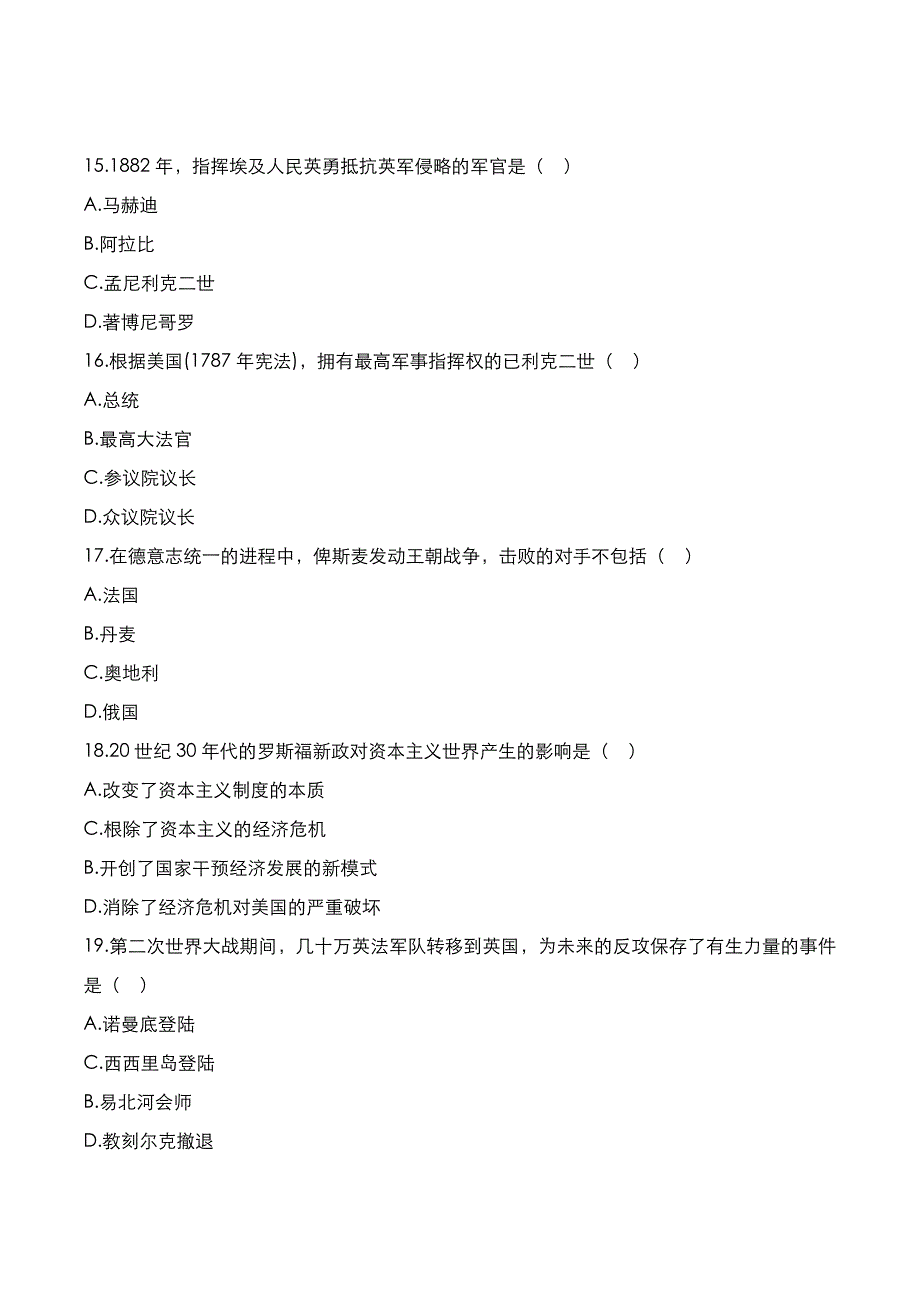 15.1882 年，指挥埃及人民英勇抵抗英军侵略的军官是（ ）

A.马赫迪

B.阿拉比

C.孟尼利克二世

D.著博尼哥罗

16.根据美国(1787 年宪法)，拥有最高军事指挥权的已利克二世（ ）

A.总统

B.最高大法官

C.参议院议长

D.众议院议长

17.在德意志统一的进程中，俾斯麦发动王朝战争，击败的对手不包括（ ）

A.法国

B.丹麦

C.奥地利

D.俄国

18.20 世纪 30 年代的罗斯福新政对资本主义世界产生的影响是（ ）

A.改变了资本主义制度的本质

C.根除了资本主义的经济危机

B.开创了国家干预经济发展的新模式

D.消除了经济危机对美国的严重破坏

19.第二次世界大战期间，几十万英法军队转移到英国，为未来的反攻保存了有生力量的事件是（ ）

A.诺曼底登陆

C.西西里岛登陆

B.易北河会师

D.教刻尔克撤退